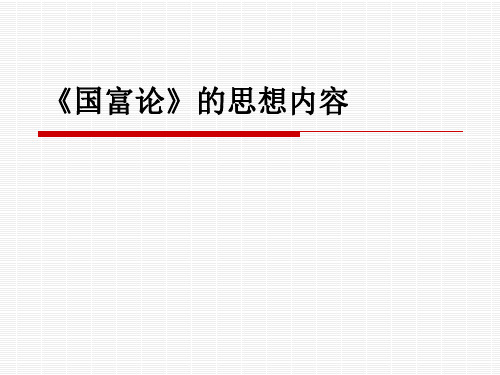 《国富论》的思想内容